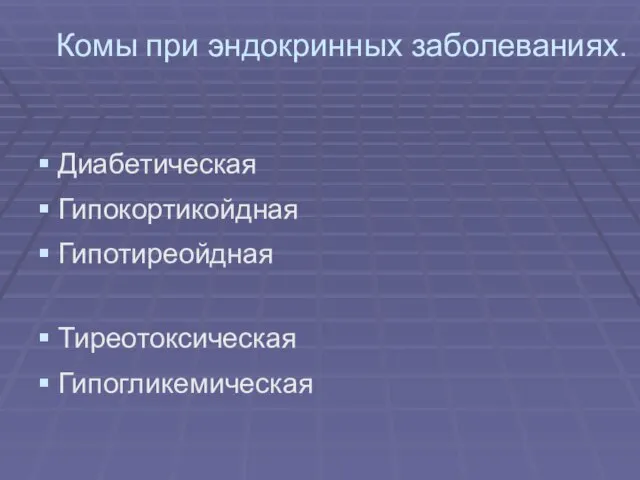 Комы при эндокринных заболеваниях.

▪ Диабетическая
▪ Гипокортикойдная
▪ Гипотиреойдная

▪ Тиреотоксическая
▪ Гипогликемическая